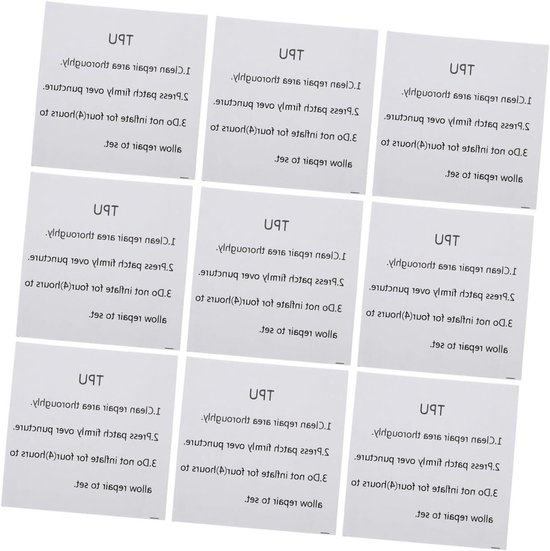 TPU
1.Clean repair area thoroughly.
2.Press patch firmly over puncture.
3.Do not inflate for four(4)hours to allow repair to set.

TPU
1.Clean repair area thoroughly.
2.Press patch firmly over puncture.
3.Do not inflate for four(4)hours to allow repair to set.

TPU
1.Clean repair area thoroughly.
2.Press patch firmly over puncture.
3.Do not inflate for four(4)hours to allow repair to set.

TPU
1.Clean repair area thoroughly.
2.Press patch firmly over puncture.
3.Do not inflate for four(4)hours to allow repair to set.

TPU
1.Clean repair area thoroughly.
2.Press patch firmly over puncture.
3.Do not inflate for four(4)hours to allow repair to set.

TPU
1.Clean repair area thoroughly.
2.Press patch firmly over puncture.
3.Do not inflate for four(4)hours to allow repair to set.

TPU
1.Clean repair area thoroughly.
2.Press patch firmly over puncture.
3.Do not inflate for four(4)hours to allow repair to set.

TPU
1.Clean repair area thoroughly.
2.Press patch firmly over puncture.
3.Do not inflate for four(4)hours to allow repair to set.

TPU
1.Clean repair area thoroughly.
2.Press patch firmly over puncture.
3.Do not inflate for four(4)hours to allow repair to set.